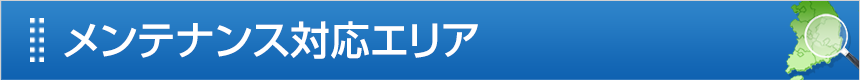 メンテナンス対応エリア